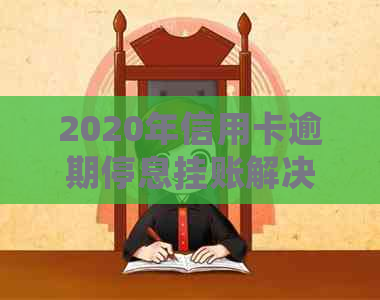 2020年信用卡逾期停息挂账解决